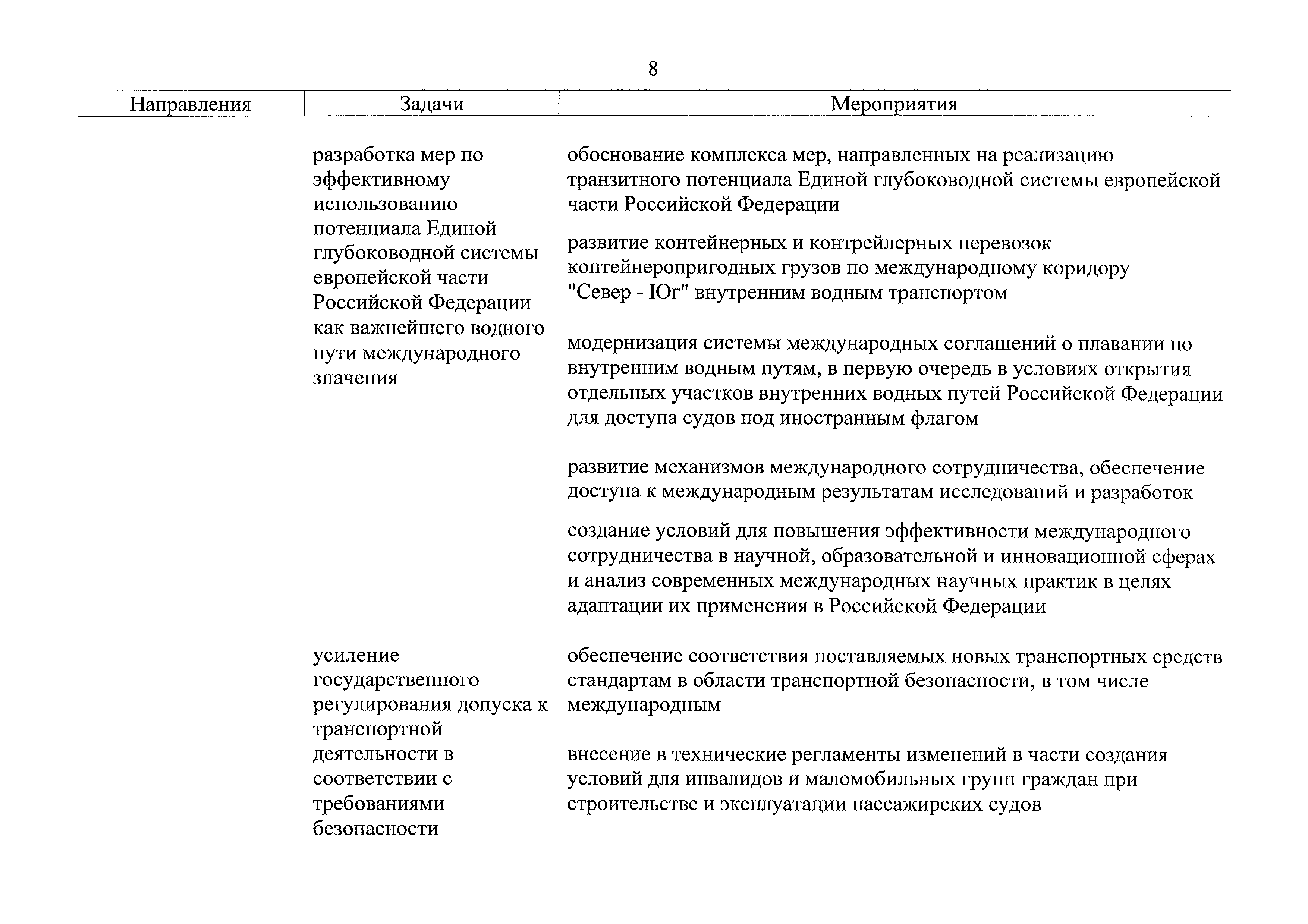 8

| Направления | Задачи | Мероприятия |
|---|---|---|
| | разработка мер по эффективному использованию потенциала Единой глубоководной системы европейской части Российской Федерации как важнейшего водного пути международного значения | обоснование комплекса мер, направленных на реализацию транзитного потенциала Единой глубоководной системы европейской части Российской Федерации |
| | | развитие контейнерных и контрейлерных перевозок контейнеропригодных грузов по международному коридору "Север - Юг" внутренним водным транспортом |
| | | модернизация системы международных соглашений о плавании по внутренним водным путям, в первую очередь в условиях открытия отдельных участков внутренних водных путей Российской Федерации для доступа судов под иностранным флагом |
| | | развитие механизмов международного сотрудничества, обеспечение доступа к международным результатам исследований и разработок |
| | | создание условий для повышения эффективности международного сотрудничества в научной, образовательной и инновационной сферах и анализ современных международных научных практик в целях адаптации их применения в Российской Федерации |
| | усиление государственного регулирования допуска к транспортной деятельности в соответствии с требованиями безопасности | обеспечение соответствия поставляемых новых транспортных средств стандартам в области транспортной безопасности, в том числе международным |
| | | внесение в технические регламенты изменений в части создания условий для инвалидов и маломобильных групп граждан при строительстве и эксплуатации пассажирских судов |